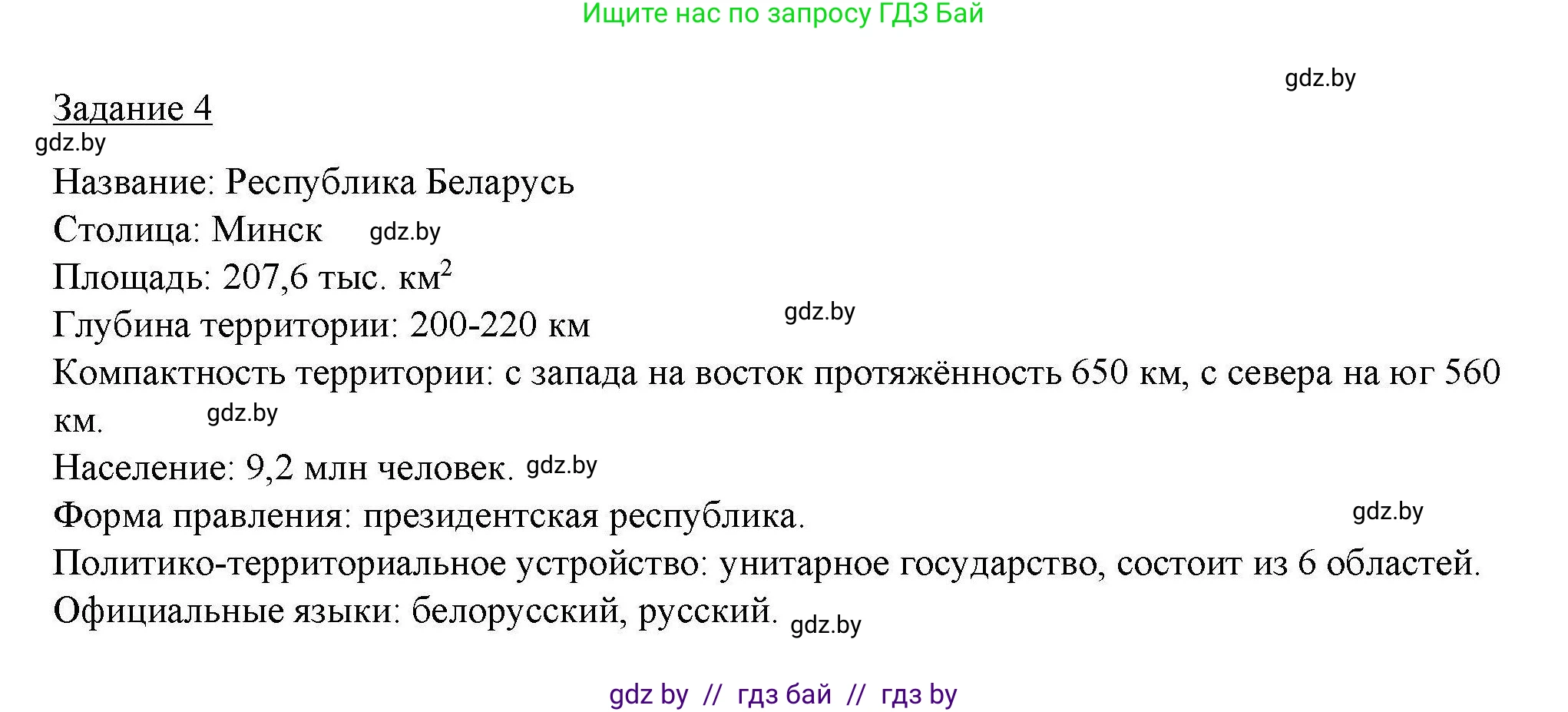 Ищите нас по запросу ГДЗ Бай

gdz.by

Задание 4

gdz.by

Название: Республика Беларусь

Столица: Минск gdz.by

Площадь: 207,6 тыс. км$^2$

Глубина территории: 200-220 км gdz.by

Компактность территории: с запада на восток протяжённость 650 км, с севера на юг 560 км. gdz.by

Население: 9,2 млн человек. gdz.by

Форма правления: президентская республика. gdz.by

Политико-территориальное устройство: унитарное государство, состоит из 6 областей.

Официальные языки: белорусский, русский. gdz.by

gdz by // гдз бай // гдз by